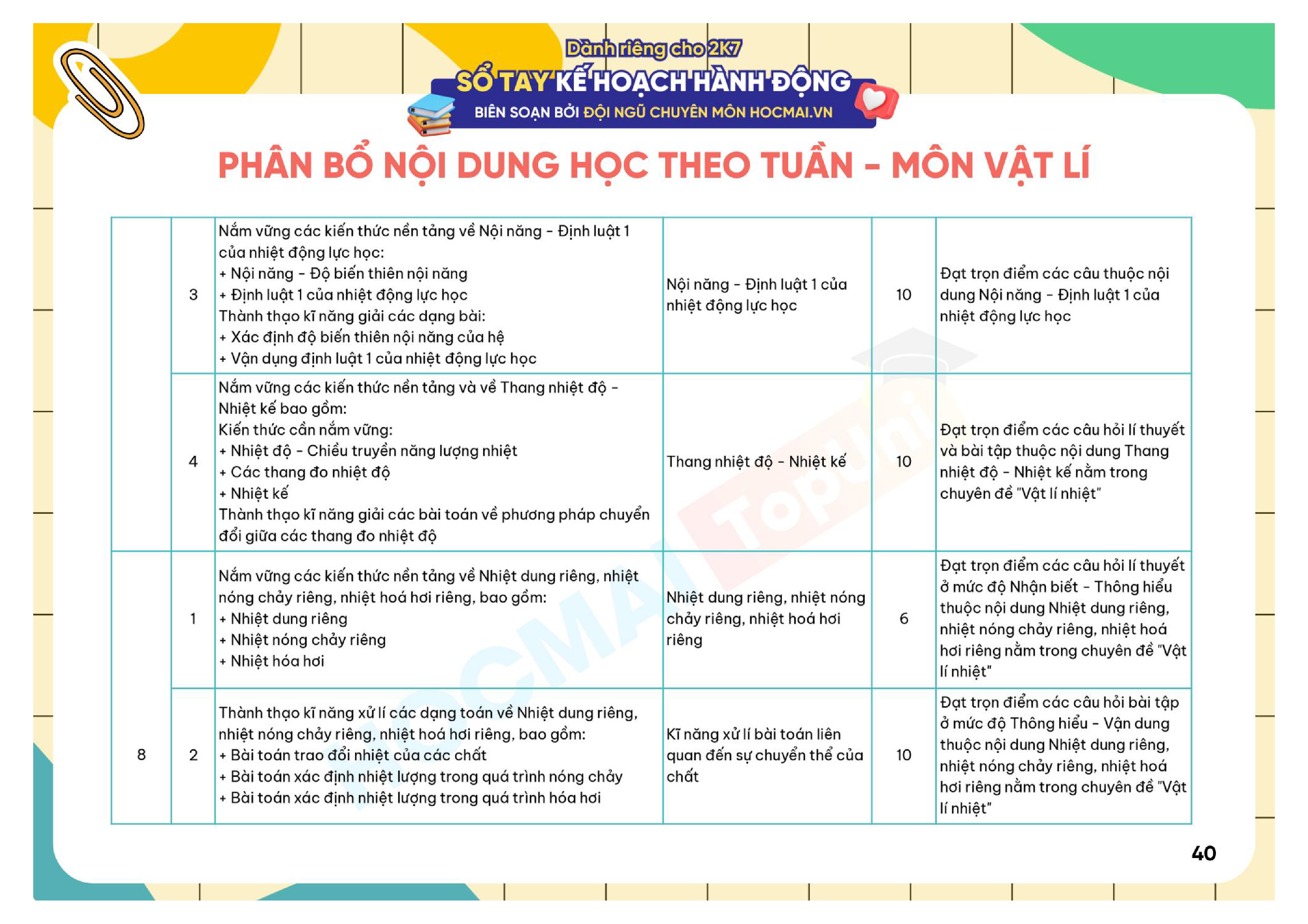 Dành riêng cho 2K7
SỔ TAY KẾ HOẠCH HÀNH ĐỘNG
BIÊN SOẠN BỞI ĐỘI NGŨ CHUYÊN MÔN HOCMAI.VN

PHÂN BỔ NỘI DUNG HỌC THEO TUẦN - MÔN VẬT LÍ

|  | 3 | Nắm vững các kiến thức nền tảng về Nội năng - Định luật 1 của nhiệt động lực học: + Nội năng - Độ biến thiên nội năng + Định luật 1 của nhiệt động lực học Thành thạo kĩ năng giải các dạng bài: + Xác định độ biến thiên nội năng của hệ + Vận dụng định luật 1 của nhiệt động lực học | Nội năng - Định luật 1 của nhiệt động lực học | 10 | Đạt trọn điểm các câu thuộc nội dung Nội năng - Định luật 1 của nhiệt động lực học |
|---|---|---|---|---|---|
|  | 4 | Nắm vững các kiến thức nền tảng và về Thang nhiệt độ - Nhiệt kế bao gồm: Kiến thức cần nắm vững: + Nhiệt độ - Chiều truyền năng lượng nhiệt + Các thang đo nhiệt độ + Nhiệt kế Thành thạo kĩ năng giải các bài toán về phương pháp chuyển đổi giữa các thang đo nhiệt độ | Thang nhiệt độ - Nhiệt kế | 10 | Đạt trọn điểm các câu hỏi lí thuyết và bài tập thuộc nội dung Thang nhiệt độ - Nhiệt kế nằm trong chuyên đề "Vật lí nhiệt" |
| 8 | 1 | Nắm vững các kiến thức nền tảng về Nhiệt dung riêng, nhiệt nóng chảy riêng, nhiệt hoá hơi riêng, bao gồm: + Nhiệt dung riêng + Nhiệt nóng chảy riêng + Nhiệt hóa hơi | Nhiệt dung riêng, nhiệt nóng chảy riêng, nhiệt hoá hơi riêng | 6 | Đạt trọn điểm các câu hỏi lí thuyết ở mức độ Nhận biết - Thông hiểu thuộc nội dung Nhiệt dung riêng, nhiệt nóng chảy riêng, nhiệt hoá hơi riêng nằm trong chuyên đề "Vật lí nhiệt" |
|  | 2 | Thành thạo kĩ năng xử lí các dạng toán về Nhiệt dung riêng, nhiệt nóng chảy riêng, nhiệt hoá hơi riêng, bao gồm: + Bài toán trao đổi nhiệt của các chất + Bài toán xác định nhiệt lượng trong quá trình nóng chảy + Bài toán xác định nhiệt lượng trong quá trình hóa hơi | Kĩ năng xử lí bài toán liên quan đến sự chuyển thể của chất | 10 | Đạt trọn điểm các câu hỏi bài tập ở mức độ Thông hiểu - Vận dung thuộc nội dung Nhiệt dung riêng, nhiệt nóng chảy riêng, nhiệt hoá hơi riêng nằm trong chuyên đề "Vật lí nhiệt" |

40

HOCMAI Topuni